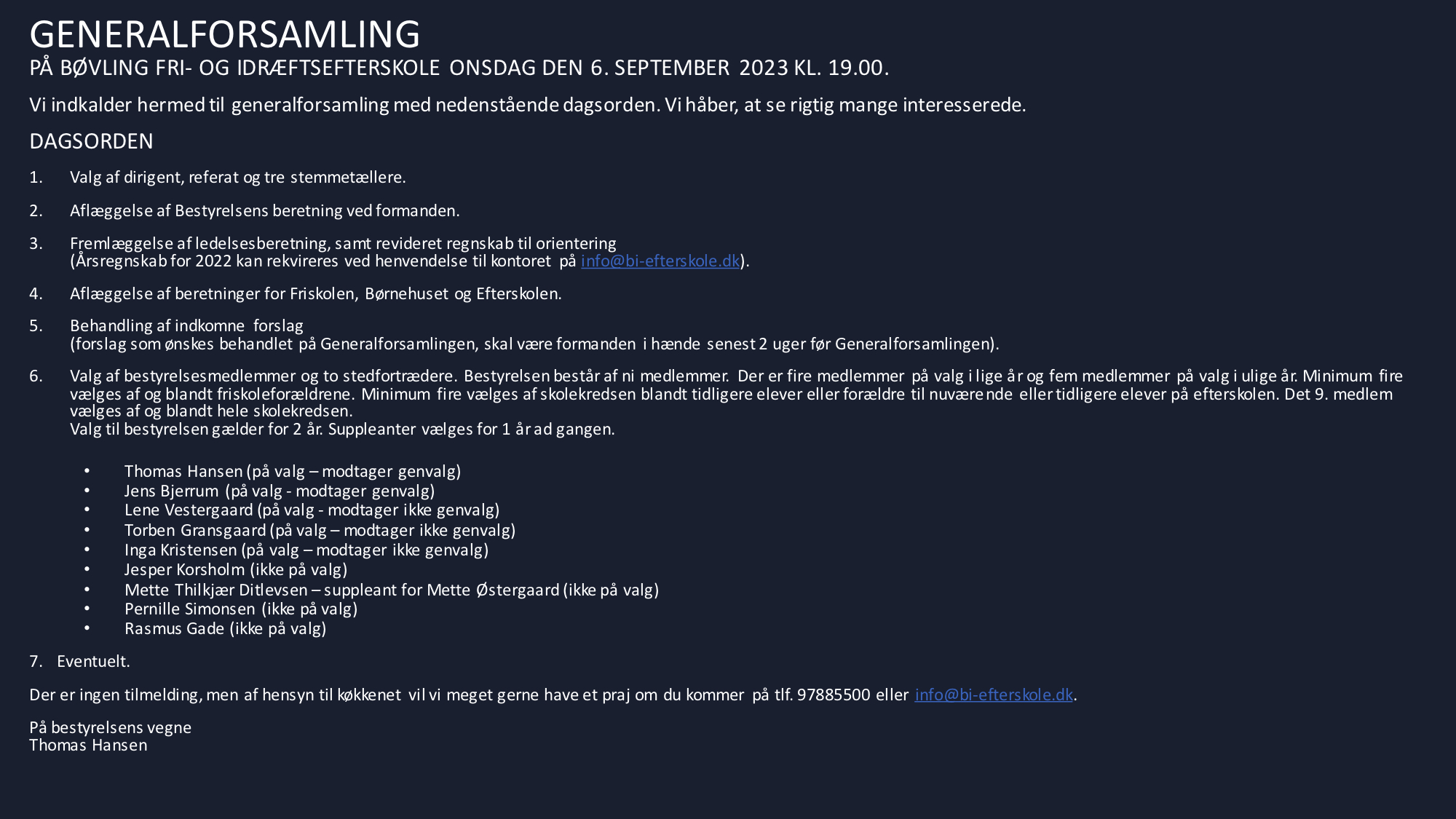 GENERALFORSAMLING
PÅ BØVLING FRI- OG IDRÆFTSEFTERSKOLE ONSDAG DEN 6. SEPTEMBER 2023 KL. 19.00.

Vi indkalder hermed til generalforsamling med nedenstående dagsorden. Vi håber, at se rigtig mange interesserede.

DAGSORDEN

1. Valg af dirigent, referat og tre stemmetællere.

2. Aflæggelse af Bestyrelsens beretning ved formanden.

3. Fremlæggelse af ledelsesberetning, samt revideret regnskab til orientering
(Årsregnskab for 2022 kan rekvireres ved henvendelse til kontoret på info@bi-efterskole.dk).

4. Aflæggelse af beretninger for Friskolen, Børnehuset og Efterskolen.

5. Behandling af indkomne forslag
(forslag som ønskes behandlet på Generalforsamlingen, skal være formanden i hænde senest 2 uger før Generalforsamlingen).

6. Valg af bestyrelsesmedlemmer og to stedfortrædere. Bestyrelsen består af ni medlemmer. Der er fire medlemmer på valg i lige år og fem medlemmer på valg i ulige år. Minimum fire vælges af og blandt friskoleforældrene. Minimum fire vælges af skolekredsen blandt tidligere elever eller forældre til nuværende eller tidligere elever på efterskolen. Det 9. medlem vælges af og blandt hele skolekredsen.
Valg til bestyrelsen gælder for 2 år. Suppleanter vælges for 1 år ad gangen.

• Thomas Hansen (på valg – modtager genvalg)
• Jens Bjerrum (på valg - modtager genvalg)
• Lene Vestergaard (på valg - modtager ikke genvalg)
• Torben Gransgaard (på valg – modtager ikke genvalg)
• Inga Kristensen (på valg – modtager ikke genvalg)
• Jesper Korsholm (ikke på valg)
• Mette Thilkjær Ditlevsen – suppleant for Mette Østergaard (ikke på valg)
• Pernille Simonsen (ikke på valg)
• Rasmus Gade (ikke på valg)

7. Eventuelt.

Der er ingen tilmelding, men af hensyn til køkkenet vil vi meget gerne have et praj om du kommer på tlf. 97885500 eller info@bi-efterskole.dk.

På bestyrelsens vegne
Thomas Hansen